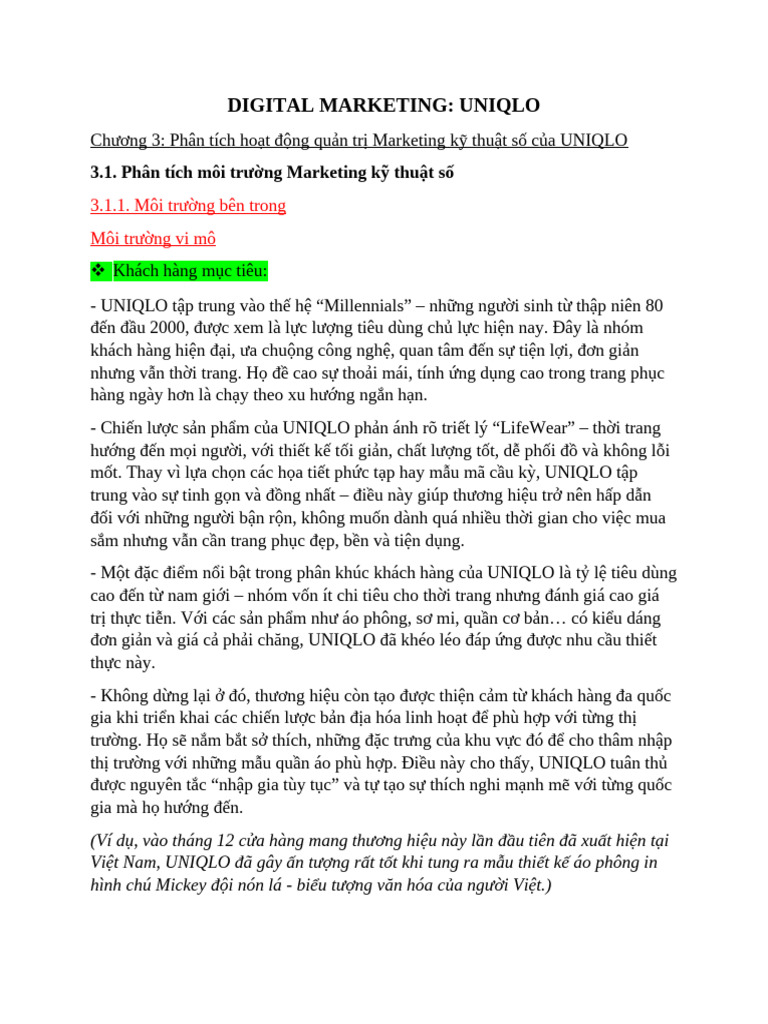 DIGITAL MARKETING: UNIQLO

Chương 3: Phân tích hoạt động quản trị Marketing kỹ thuật số của UNIQLO

3.1. Phân tích môi trường Marketing kỹ thuật số

3.1.1. Môi trường bên trong

Môi trường vi mô

❖ Khách hàng mục tiêu:

- UNIQLO tập trung vào thế hệ "Millennials" – những người sinh từ thập niên 80 đến đầu 2000, được xem là lực lượng tiêu dùng chủ lực hiện nay. Đây là nhóm khách hàng hiện đại, ưa chuộng công nghệ, quan tâm đến sự tiện lợi, đơn giản nhưng vẫn thời trang. Họ đề cao sự thoải mái, tính ứng dụng cao trong trang phục hàng ngày hơn là chạy theo xu hướng ngắn hạn.

- Chiến lược sản phẩm của UNIQLO phản ánh rõ triết lý "LifeWear" – thời trang hướng đến mọi người, với thiết kế tối giản, chất lượng tốt, dễ phối đồ và không lỗi mốt. Thay vì lựa chọn các họa tiết phức tạp hay mẫu mã cầu kỳ, UNIQLO tập trung vào sự tinh gọn và đồng nhất – điều này giúp thương hiệu trở nên hấp dẫn đối với những người bận rộn, không muốn dành quá nhiều thời gian cho việc mua sắm nhưng vẫn cần trang phục đẹp, bền và tiện dụng.

- Một đặc điểm nổi bật trong phân khúc khách hàng của UNIQLO là tỷ lệ tiêu dùng cao đến từ nam giới – nhóm vốn ít chi tiêu cho thời trang nhưng đánh giá cao giá trị thực tiễn. Với các sản phẩm như áo phông, sơ mi, quần cơ bản… có kiểu dáng đơn giản và giá cả phải chăng, UNIQLO đã khéo léo đáp ứng được nhu cầu thiết thực này.

- Không dừng lại ở đó, thương hiệu còn tạo được thiện cảm từ khách hàng đa quốc gia khi triển khai các chiến lược bản địa hóa linh hoạt để phù hợp với từng thị trường. Họ sẽ nắm bắt sở thích, những đặc trưng của khu vực đó để cho thâm nhập thị trường với những mẫu quần áo phù hợp. Điều này cho thấy, UNIQLO tuân thủ được nguyên tắc "nhập gia tùy tục" và tự tạo sự thích nghi mạnh mẽ với từng quốc gia mà họ hướng đến.

(Ví dụ, vào tháng 12 cửa hàng mang thương hiệu này lần đầu tiên đã xuất hiện tại Việt Nam, UNIQLO đã gây ấn tượng rất tốt khi tung ra mẫu thiết kế áo phông in hình chú Mickey đội nón lá - biểu tượng văn hóa của người Việt.)